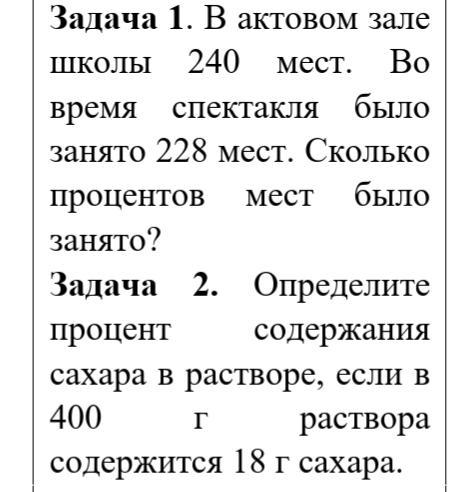 Задача 1. В актовом зале школы 240 мест. Во время спектакля было занято 228 мест. Сколько процентов мест было занято?

Задача 2. Определите процент содержания сахара в растворе, если в 400 г раствора содержится 18 г сахара.